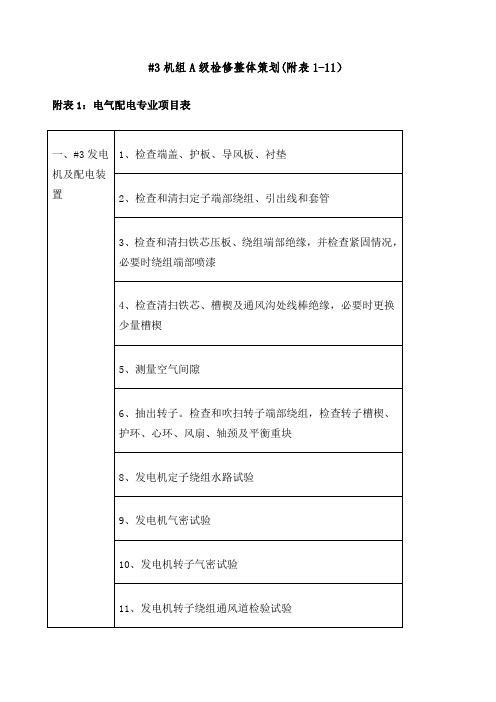 #3 机组 A 级检修整体策划(附表 1-11)

附表 1：电气配电专业项目表

| 一、#3 发电机及配电装置 | 1、检查端盖、护板、导风板、衬垫 |
|---|---|
| | 2、检查和清扫定子端部绕组、引出线和套管 |
| | 3、检查和清扫铁芯压板、绕组端部绝缘，并检查紧固情况，必要时绕组端部喷漆 |
| | 4、检查清扫铁芯、槽楔及通风沟处线棒绝缘，必要时更换少量槽楔 |
| | 5、测量空气间隙 |
| | 6、抽出转子。检查和吹扫转子端部绕组，检查转子槽楔、护环、心环、风扇、轴颈及平衡重块 |
| | 8、发电机定子绕组水路试验 |
| | 9、发电机气密试验 |
| | 10、发电机转子气密试验 |
| | 11、发电机转子绕组通风道检验试验 |